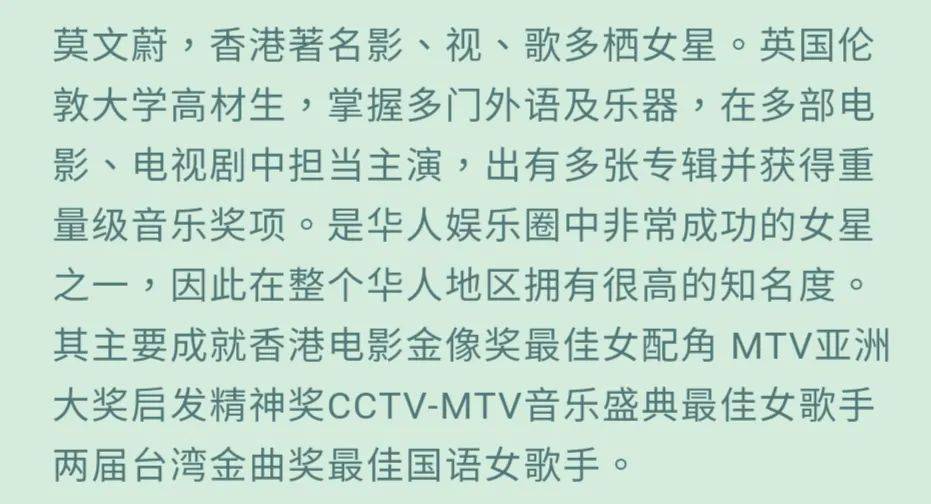 莫文蔚，香港著名影、视、歌多栖女星。英国伦敦大学高材生，掌握多门外语及乐器，在多部电影、电视剧中担当主演，出有多张专辑并获得重量级音乐奖项。是华人娱乐圈中非常成功的女星之一，因此在整个华人地区拥有很高的知名度。其主要成就香港电影金像奖最佳女配角 MTV亚洲大奖启发精神奖CCTV-MTV音乐盛典最佳女歌手两届台湾金曲奖最佳国语女歌手。